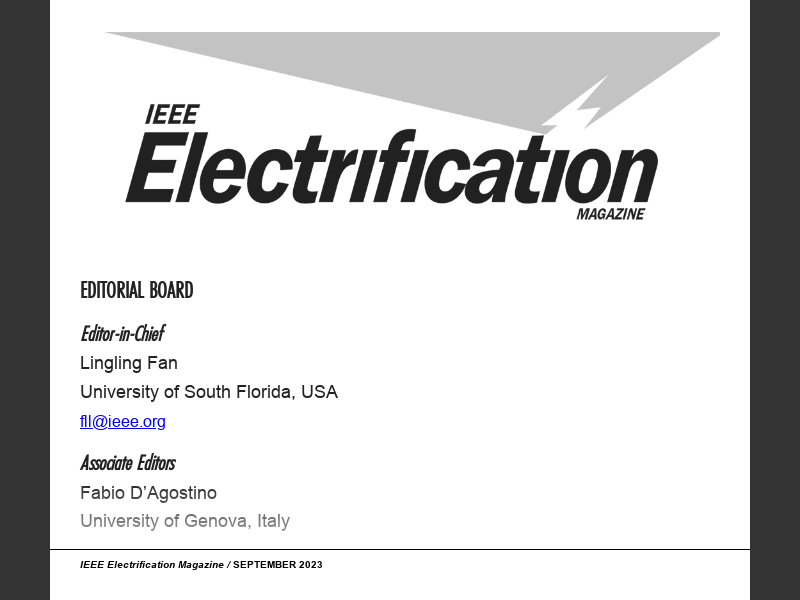 IEEE
Electrification
MAGAZINE

EDITORIAL BOARD

Editor-in-Chief
Lingling Fan
University of South Florida, USA
fll@ieee.org

Associate Editors
Fabio D'Agostino
University of Genova, Italy

IEEE Electrification Magazine / SEPTEMBER 2023